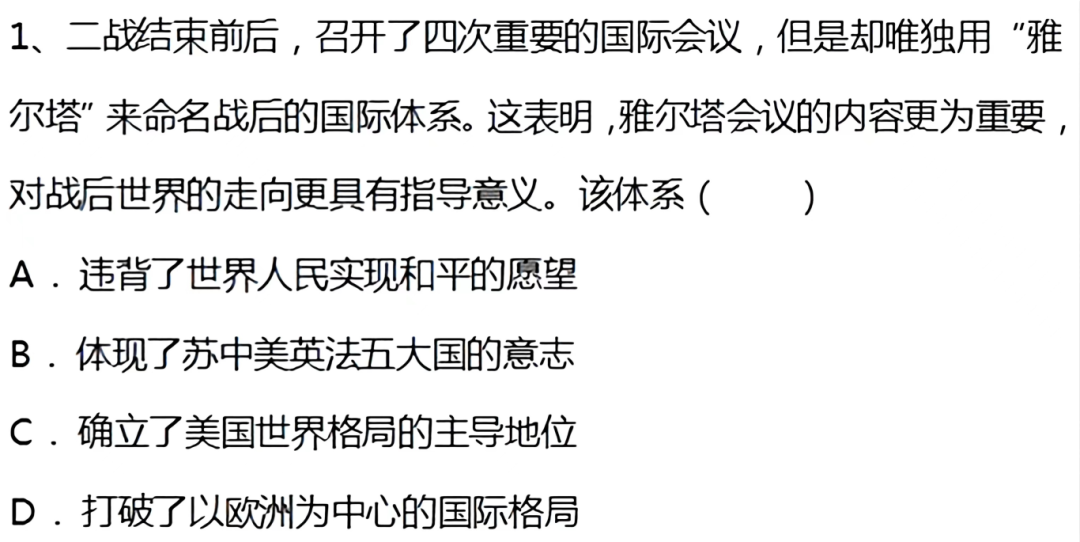 1、二战结束前后，召开了四次重要的国际会议，但是却唯独用“雅尔塔”来命名战后的国际体系。这表明，雅尔塔会议的内容更为重要，对战后世界的走向更具有指导意义。该体系（　　）

A．违背了世界人民实现和平的愿望

B．体现了苏中美英法五大国的意志

C．确立了美国世界格局的主导地位

D．打破了以欧洲为中心的国际格局